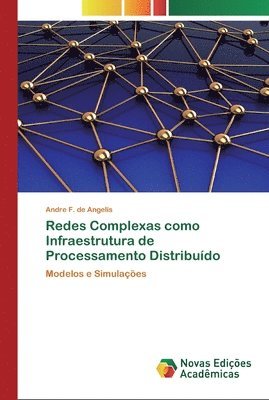 Andre F. de Angelis

Redes Complexas como Infraestrutura de Processamento Distribuído

Modelos e Simulações

Novas Edições Acadêmicas